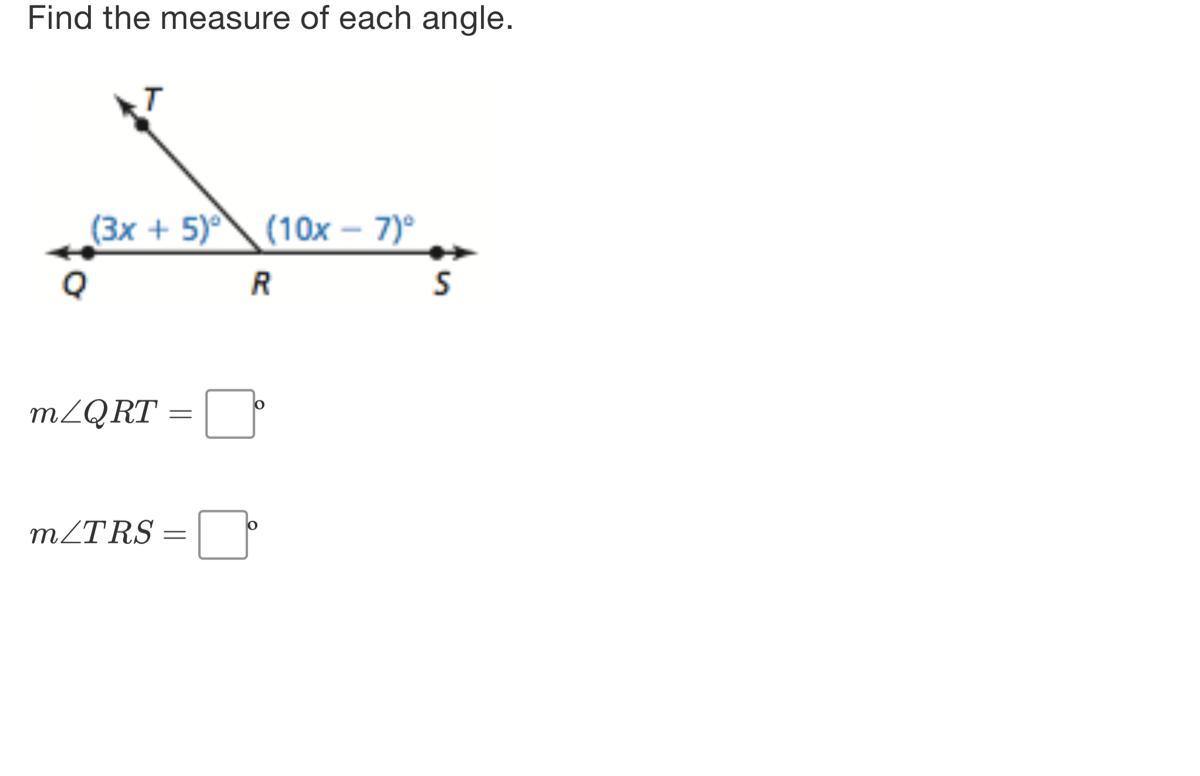 Find the measure of each angle.

T

$(3x + 5)^\circ$ $(10x - 7)^\circ$

Q R S

$m\angle QRT = \square^\circ$

$m\angle TRS = \square^\circ$